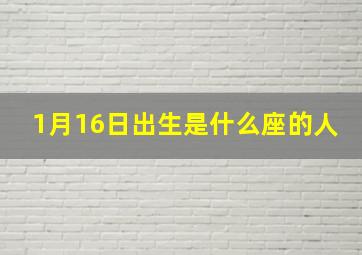 1月16日出生是什么座的人